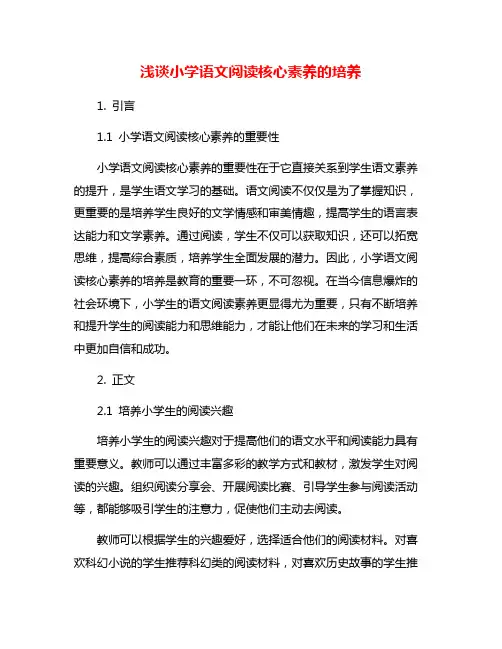 浅谈小学语文阅读核心素养的培养

1. 引言

1.1 小学语文阅读核心素养的重要性

小学语文阅读核心素养的重要性在于它直接关系到学生语文素养的提升，是学生语文学习的基础。语文阅读不仅仅是为了掌握知识，更重要的是培养学生良好的文学情感和审美情趣，提高学生的语言表达能力和文学素养。通过阅读，学生不仅可以获取知识，还可以拓宽思维，提高综合素质，培养学生全面发展的潜力。因此，小学语文阅读核心素养的培养是教育的重要一环，不可忽视。在当今信息爆炸的社会环境下，小学生的语文阅读素养更显得尤为重要，只有不断培养和提升学生的阅读能力和思维能力，才能让他们在未来的学习和生活中更加自信和成功。

2. 正文

2.1 培养小学生的阅读兴趣

培养小学生的阅读兴趣对于提高他们的语文水平和阅读能力具有重要意义。教师可以通过丰富多彩的教学方式和教材，激发学生对阅读的兴趣。组织阅读分享会、开展阅读比赛、引导学生参与阅读活动等，都能够吸引学生的注意力，促使他们主动去阅读。

教师可以根据学生的兴趣爱好，选择适合他们的阅读材料。对喜欢科幻小说的学生推荐科幻类的阅读材料，对喜欢历史故事的学生推